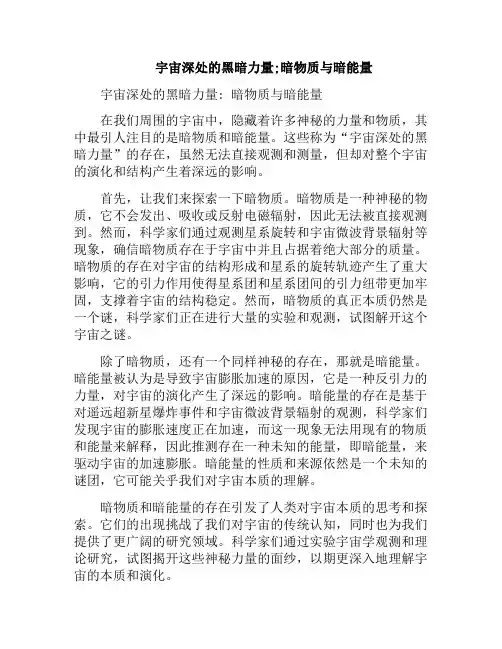 宇宙深处的黑暗力量;暗物质与暗能量

宇宙深处的黑暗力量：暗物质与暗能量

在我们周围的宇宙中，隐藏着许多神秘的力量和物质，其中最引人注目的是暗物质和暗能量。这些称为“宇宙深处的黑暗力量”的存在，虽然无法直接观测和测量，但却对整个宇宙的演化和结构产生着深远的影响。

首先，让我们来探索一下暗物质。暗物质是一种神秘的物质，它不会发出、吸收或反射电磁辐射，因此无法被直接观测到。然而，科学家们通过观测星系旋转和宇宙微波背景辐射等现象，确信暗物质存在于宇宙中并且占据着绝大部分的质量。暗物质的存在对宇宙的结构形成和星系的旋转轨迹产生了重大影响，它的引力作用使得星系团和星系团间的引力纽带更加牢固，支撑着宇宙的结构稳定。然而，暗物质的真正本质仍然是一个谜，科学家们正在进行大量的实验和观测，试图解开这个宇宙之谜。

除了暗物质，还有一个同样神秘的存在，那就是暗能量。暗能量被认为是导致宇宙膨胀加速的原因，它是一种反引力的力量，对宇宙的演化产生了深远的影响。暗能量的存在是基于对遥远超新星爆炸事件和宇宙微波背景辐射的观测，科学家们发现宇宙的膨胀速度正在加速，而这一现象无法用现有的物质和能量来解释，因此推测存在一种未知的能量，即暗能量，来驱动宇宙的加速膨胀。暗能量的性质和来源依然是一个未知的谜团，它可能关乎我们对宇宙本质的理解。

暗物质和暗能量的存在引发了人类对宇宙本质的思考和探索。它们的出现挑战了我们对宇宙的传统认知，同时也为我们提供了更广阔的研究领域。科学家们通过实验宇宙学观测和理论研究，试图揭开这些神秘力量的面纱，以期更深入地理解宇宙的本质和演化。